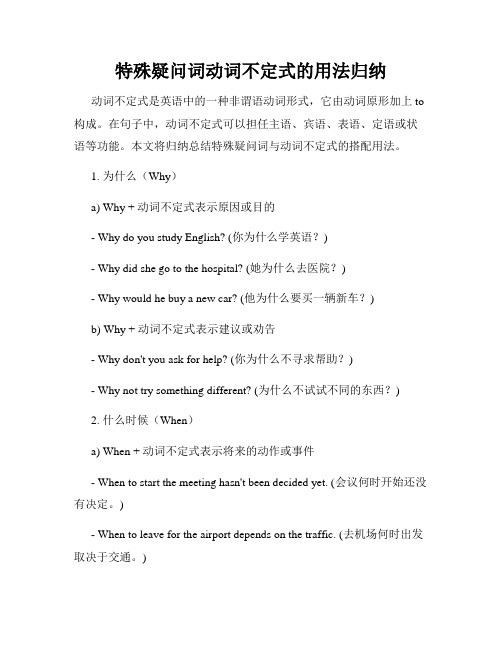 特殊疑问词动词不定式的用法归纳

动词不定式是英语中的一种非谓语动词形式，它由动词原形加上 to 构成。在句子中，动词不定式可以担任主语、宾语、表语、定语或状语等功能。本文将归纳总结特殊疑问词与动词不定式的搭配用法。

1. 为什么（Why）

a) Why + 动词不定式表示原因或目的

- Why do you study English? (你为什么学英语？)

- Why did she go to the hospital? (她为什么去医院？)

- Why would he buy a new car? (他为什么要买一辆新车？)

b) Why + 动词不定式表示建议或劝告

- Why don't you ask for help? (你为什么不寻求帮助？)

- Why not try something different? (为什么不试试不同的东西？)

2. 什么时候（When）

a) When + 动词不定式表示将来的动作或事件

- When to start the meeting hasn't been decided yet. (会议何时开始还没有决定。)

- When to leave for the airport depends on the traffic. (去机场何时出发取决于交通。)